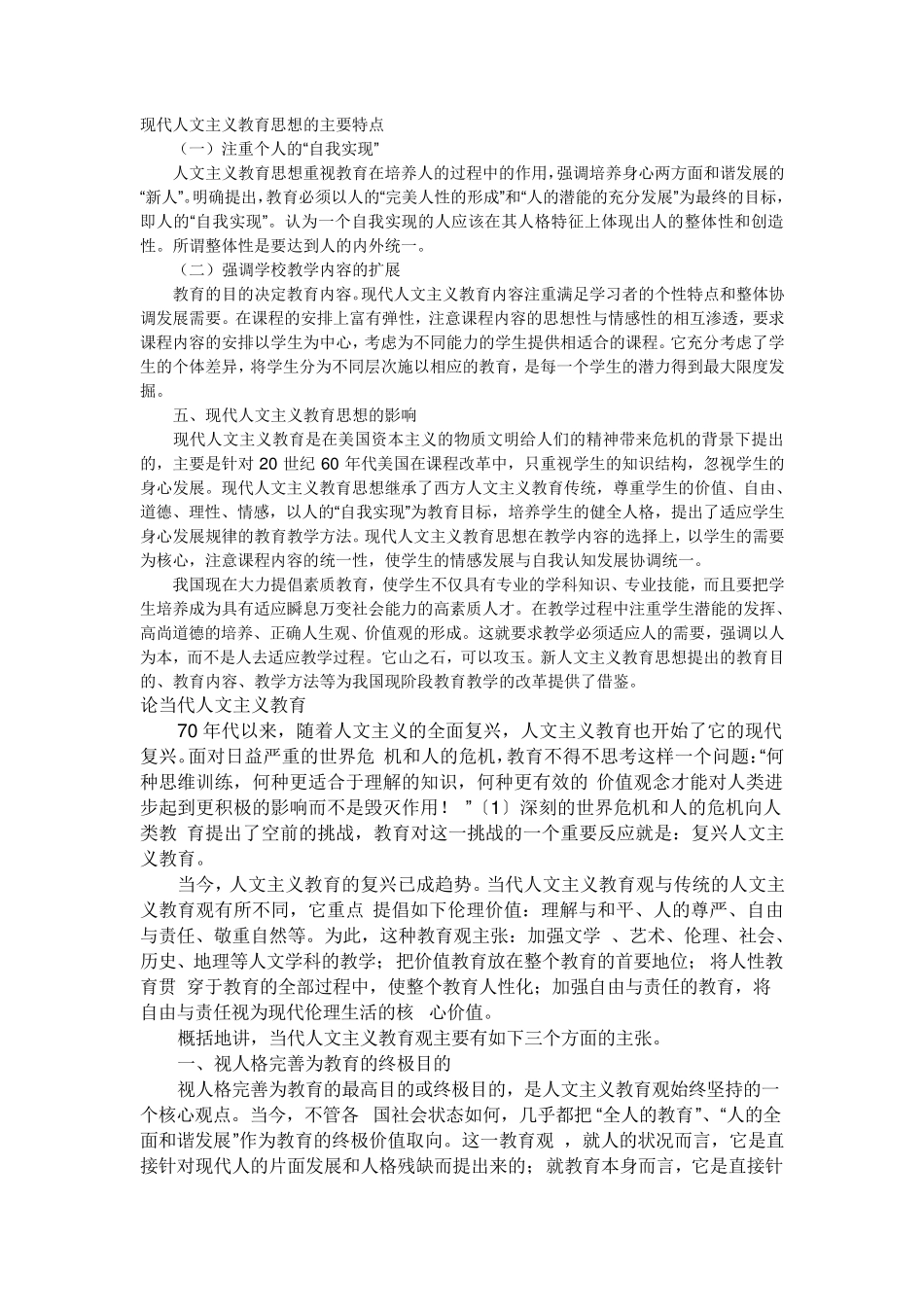 现代人文主义教育思想的主要特点

（一）注重个人的“自我实现”

人文主义教育思想重视教育在培养人的过程中的作用，强调培养身心两方面和谐发展的“新人”。明确提出，教育必须以人的“完美人性的形成”和“人的潜能的充分发展”为最终的目标，即人的“自我实现”。认为一个自我实现的人应该在其人格特征上体现出人的整体性和创造性。所谓整体性是要达到人的内外统一。

（二）强调学校教学内容的扩展

教育的目的决定教育内容。现代人文主义教育内容注重满足学习者的个性特点和整体协调发展需要。在课程的安排上富有弹性，注意课程内容的思想性与情感性的相互渗透，要求课程内容的安排以学生为中心，考虑为不同能力的学生提供相适合的课程。它充分考虑了学生的个体差异，将学生分为不同层次施以相应的教育，是每一个学生的潜力得到最大限度发掘。

五、现代人文主义教育思想的影响

现代人文主义教育是在美国资本主义的物质文明给人们的精神带来危机的背景下提出的，主要是针对 20 世纪 60 年代美国在课程改革中，只重视学生的知识结构，忽视学生的身心发展。现代人文主义教育思想继承了西方人文主义教育传统，尊重学生的价值、自由、道德、理性、情感，以人的“自我实现”为教育目标，培养学生的健全人格，提出了适应学生身心发展规律的教育教学方法。现代人文主义教育思想在教学内容的选择上，以学生的需要为核心，注意课程内容的统一性，使学生的情感发展与自我认知发展协调统一。

我国现在大力提倡素质教育，使学生不仅具有专业的学科知识、专业技能，而且要把学生培养成为具有适应瞬息万变社会能力的高素质人才。在教学过程中注重学生潜能的发挥、高尚道德的培养、正确人生观、价值观的形成。这就要求教学必须适应人的需要，强调以人为本，而不是人去适应教学过程。它山之石，可以攻玉。新人文主义教育思想提出的教育目的、教育内容、教学方法等为我国现阶段教育教学的改革提供了借鉴。

论当代人文主义教育

70 年代以来，随着人文主义的全面复兴，人文主义教育也开始了它的现代复兴。面对日益严重的世界危 机和人的危机，教育不得不思考这样一个问题：“何种思维训练，何种更适合于理解的知识，何种更有效的 价值观念才能对人类进步起到更积极的影响而不是毁灭作用！ ”〔1〕深刻的世界危机和人的危机向人类教 育提出了空前的挑战，教育对这一挑战的一个重要反应就是：复兴人文主义教育。

当今，人文主义教育的复兴已成趋势。当代人文主义教育观与传统的人文主义教育观有所不同，它重点 提倡如下伦理价值：理解与和平、人的尊严、自由与责任、敬重自然等。为此，这种教育观主张：加强文学 、艺术、伦理、社会、历史、地理等人文学科的教学；把价值教育放在整个教育的首要地位； 将人性教育贯 穿于教育的全部过程中，使整个教育人性化；加强自由与责任的教育，将自由与责任视为现代伦理生活的核 心价值。

概括地讲，当代人文主义教育观主要有如下三个方面的主张。

一、视人格完善为教育的终极目的

视人格完善为教育的最高目的或终极目的，是人文主义教育观始终坚持的一个核心观点。当今，不管各 国社会状态如何，几乎都把“全人的教育”、“人的全面和谐发展”作为教育的终极价值取向。这一教育观 ，就人的状况而言，它是直接针对现代人的片面发展和人格残缺而提出来的；就教育本身而言，它是直接针